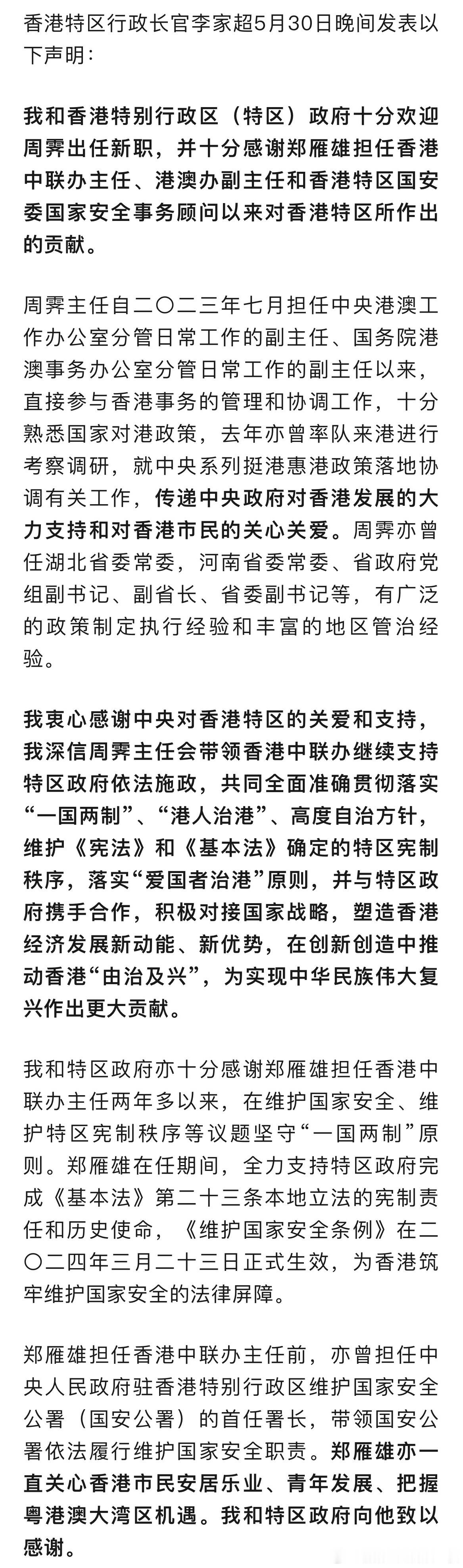 香港特区行政长官李家超5月30日晚间发表以下声明：

我和香港特别行政区（特区）政府十分欢迎周霁出任新职，并十分感谢郑雁雄担任香港中联办主任、港澳办副主任和香港特区国安委国家安全事务顾问以来对香港特区所作出的贡献。

周霁主任自二〇二三年七月担任中央港澳工作办公室分管日常工作的副主任、国务院港澳事务办公室分管日常工作的副主任以来，直接参与香港事务的管理和协调工作，十分熟悉国家对港政策，去年亦曾率队来港进行考察调研，就中央系列挺港惠港政策落地协调有关工作，传递中央政府对香港发展的大力支持和对香港市民的关心关爱。周霁亦曾任湖北省委常委，河南省委常委、省政府党组副书记、副省长、省委副书记等，有广泛的政策制定执行经验和丰富的地区管治经验。

我衷心感谢中央对香港特区的关爱和支持，我深信周霁主任会带领香港中联办继续支持特区政府依法施政，共同全面准确贯彻落实“一国两制”、“港人治港”、高度自治方针，维护《宪法》和《基本法》确定的特区宪制秩序，落实“爱国者治港”原则，并与特区政府携手合作，积极对接国家战略，塑造香港经济发展新动能、新优势，在创新创造中推动香港“由治及兴”，为实现中华民族伟大复兴作出更大贡献。

我和特区政府亦十分感谢郑雁雄担任香港中联办主任两年多以来，在维护国家安全、维护特区宪制秩序等议题坚守“一国两制”原则。郑雁雄在任期间，全力支持特区政府完成《基本法》第二十三条本地立法的宪制责任和历史使命，《维护国家安全条例》在二〇二四年三月二十三日正式生效，为香港筑牢维护国家安全的法律屏障。

郑雁雄担任香港中联办主任前，亦曾担任中央人民政府驻香港特别行政区维护国家安全公署（国安公署）的首任署长，带领国安公署依法履行维护国家安全职责。郑雁雄亦一直关心香港市民安居乐业、青年发展、把握粤港澳大湾区机遇。我和特区政府向他致以感谢。